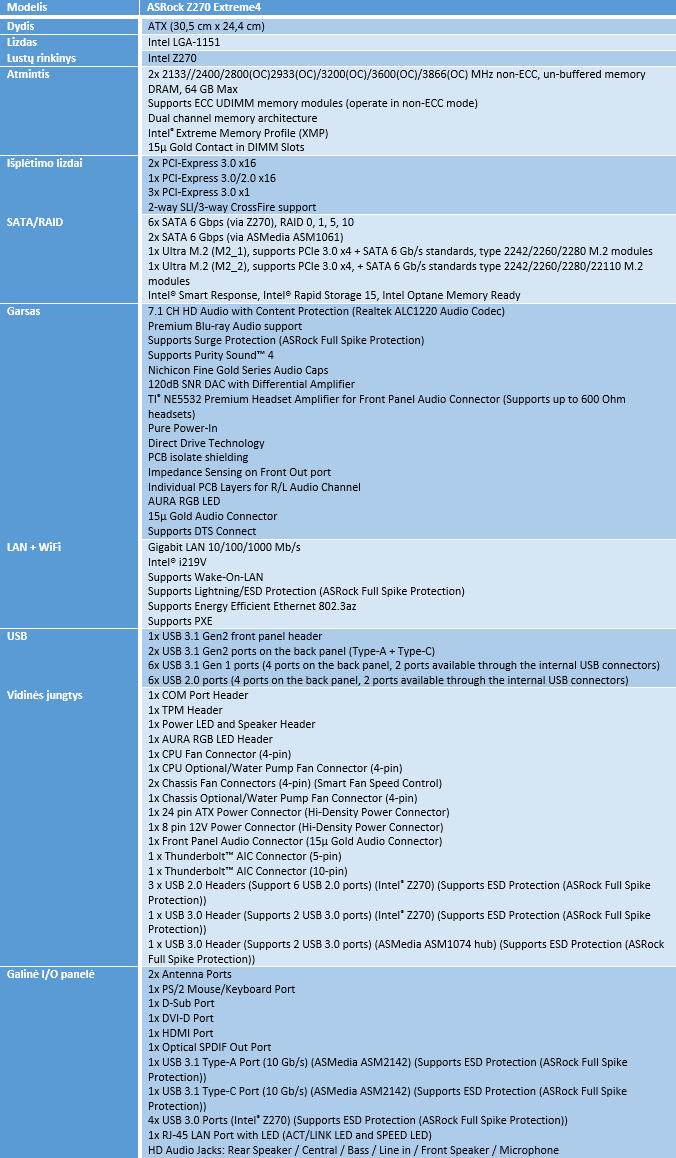 | Modelis | ASRock Z270 Extreme4 |
|---|---|
| Dydis | ATX (30,5 cm x 24,4 cm) |
| Lizdas | Intel LGA-1151 |
| Lustų rinkinys | Intel Z270 |
| Atmintis | 2x 2133//2400/2800(OC)2933(OC)/3200(OC)/3600(OC)/3866(OC) MHz non-ECC, un-buffered memory DRAM, 64 GB Max<br>Supports ECC UDIMM memory modules (operate in non-ECC mode)<br>Dual channel memory architecture<br>Intel® Extreme Memory Profile (XMP)<br>15µ Gold Contact in DIMM Slots |
| Išplėtimo lizdai | 2x PCI-Express 3.0 x16<br>1x PCI-Express 3.0/2.0 x16<br>3x PCI-Express 3.0 x1<br>2-way SLI/3-way CrossFire support |
| SATA/RAID | 6x SATA 6 Gbps (via Z270), RAID 0, 1, 5, 10<br>2x SATA 6 Gbps (via ASMedia ASM1061)<br>1x Ultra M.2 (M2_1), supports PCIe 3.0 x4 + SATA 6 Gb/s standards, type 2242/2260/2280 M.2 modules<br>1x Ultra M.2 (M2_2), supports PCIe 3.0 x4, + SATA 6 Gb/s standards type 2242/2260/2280/22110 M.2 modules<br>Intel® Smart Response, Intel® Rapid Storage 15, Intel Optane Memory Ready |
| Garsas | 7.1 CH HD Audio with Content Protection (Realtek ALC1220 Audio Codec)<br>Premium Blu-ray Audio support<br>Supports Surge Protection (ASRock Full Spike Protection)<br>Supports Purity Sound™ 4<br>Nichicon Fine Gold Series Audio Caps<br>120dB SNR DAC with Differential Amplifier<br>TI® NE5532 Premium Headset Amplifier for Front Panel Audio Connector (Supports up to 600 Ohm headsets)<br>Pure Power-In<br>Direct Drive Technology<br>PCB isolate shielding<br>Impedance Sensing on Front Out port<br>Individual PCB Layers for R/L Audio Channel<br>AURA RGB LED<br>15µ Gold Audio Connector<br>Supports DTS Connect |
| LAN + WiFi | Gigabit LAN 10/100/1000 Mb/s<br>Intel® i219V<br>Supports Wake-On-LAN<br>Supports Lightning/ESD Protection (ASRock Full Spike Protection)<br>Supports Energy Efficient Ethernet 802.3az<br>Supports PXE |
| USB | 1x USB 3.1 Gen2 front panel header<br>2x USB 3.1 Gen2 ports on the back panel (Type-A + Type-C)<br>6x USB 3.1 Gen 1 ports (4 ports on the back panel, 2 ports available through the internal USB connectors)<br>6x USB 2.0 ports (4 ports on the back panel, 2 ports available through the internal USB connectors) |
| Vidinės jungtys | 1x COM Port Header<br>1x TPM Header<br>1x Power LED and Speaker Header<br>1x AURA RGB LED Header<br>1x CPU Fan Connector (4-pin)<br>1x CPU Optional/Water Pump Fan Connector (4-pin)<br>2x Chassis Fan Connectors (4-pin) (Smart Fan Speed Control)<br>1x Chassis Optional/Water Pump Fan Connector (4-pin)<br>1x 24 pin ATX Power Connector (Hi-Density Power Connector)<br>1x 8 pin 12V Power Connector (Hi-Density Power Connector)<br>1x Front Panel Audio Connector (15µ Gold Audio Connector)<br>1 x Thunderbolt™ AIC Connector (5-pin)<br>1 x Thunderbolt™ AIC Connector (10-pin)<br>3 x USB 2.0 Headers (Support 6 USB 2.0 ports) (Intel® Z270) (Supports ESD Protection (ASRock Full Spike Protection))<br>1 x USB 3.0 Header (Supports 2 USB 3.0 ports) (Intel® Z270) (Supports ESD Protection (ASRock Full Spike Protection))<br>1 x USB 3.0 Header (Supports 2 USB 3.0 ports) (ASMedia ASM1074 hub) (Supports ESD Protection (ASRock Full Spike Protection)) |
| Galinė I/O panelė | 2x Antenna Ports<br>1x PS/2 Mouse/Keyboard Port<br>1x D-Sub Port<br>1x DVI-D Port<br>1x HDMI Port<br>1x Optical SPDIF Out Port<br>1x USB 3.1 Type-A Port (10 Gb/s) (ASMedia ASM2142) (Supports ESD Protection (ASRock Full Spike Protection))<br>1x USB 3.1 Type-C Port (10 Gb/s) (ASMedia ASM2142) (Supports ESD Protection (ASRock Full Spike Protection))<br>4x USB 3.0 Ports (Intel® Z270) (Supports ESD Protection (ASRock Full Spike Protection))<br>1x RJ-45 LAN Port with LED (ACT/LINK LED and SPEED LED)<br>HD Audio Jacks: Rear Speaker / Central / Bass / Line in / Front Speaker / Microphone |